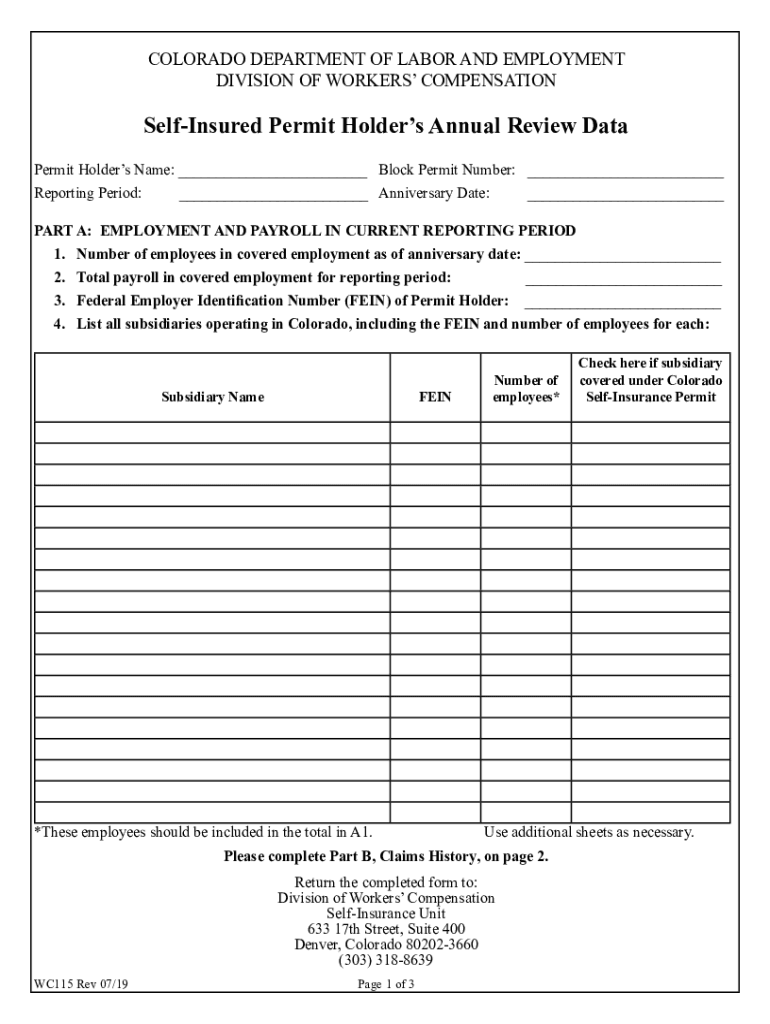 COLORADO DEPARTMENT OF LABOR AND EMPLOYMENT
DIVISION OF WORKERS' COMPENSATION

Self-Insured Permit Holder's Annual Review Data

Permit Holder's Name: ________________________ Block Permit Number: ________________________
Reporting Period: ________________________ Anniversary Date: ________________________

PART A: EMPLOYMENT AND PAYROLL IN CURRENT REPORTING PERIOD
1. Number of employees in covered employment as of anniversary date: ________________________
2. Total payroll in covered employment for reporting period: ________________________
3. Federal Employer Identification Number (FEIN) of Permit Holder: ________________________
4. List all subsidiaries operating in Colorado, including the FEIN and number of employees for each:

| Subsidiary Name | FEIN | Number of employees* | Check here if subsidiary covered under Colorado Self-Insurance Permit |
|---|---|---|---|
| | | | |
| | | | |
| | | | |
| | | | |
| | | | |
| | | | |
| | | | |
| | | | |
| | | | |
| | | | |
| | | | |
| | | | |
| | | | |
| | | | |
| | | | |
| | | | |
| | | | |
| | | | |
| | | | |

*These employees should be included in the total in A1. Use additional sheets as necessary.

Please complete Part B, Claims History, on page 2.

Return the completed form to:
Division of Workers' Compensation
Self-Insurance Unit
633 17th Street, Suite 400
Denver, Colorado 80202-3660
(303) 318-8639

WC115 Rev 07/19 Page 1 of 3